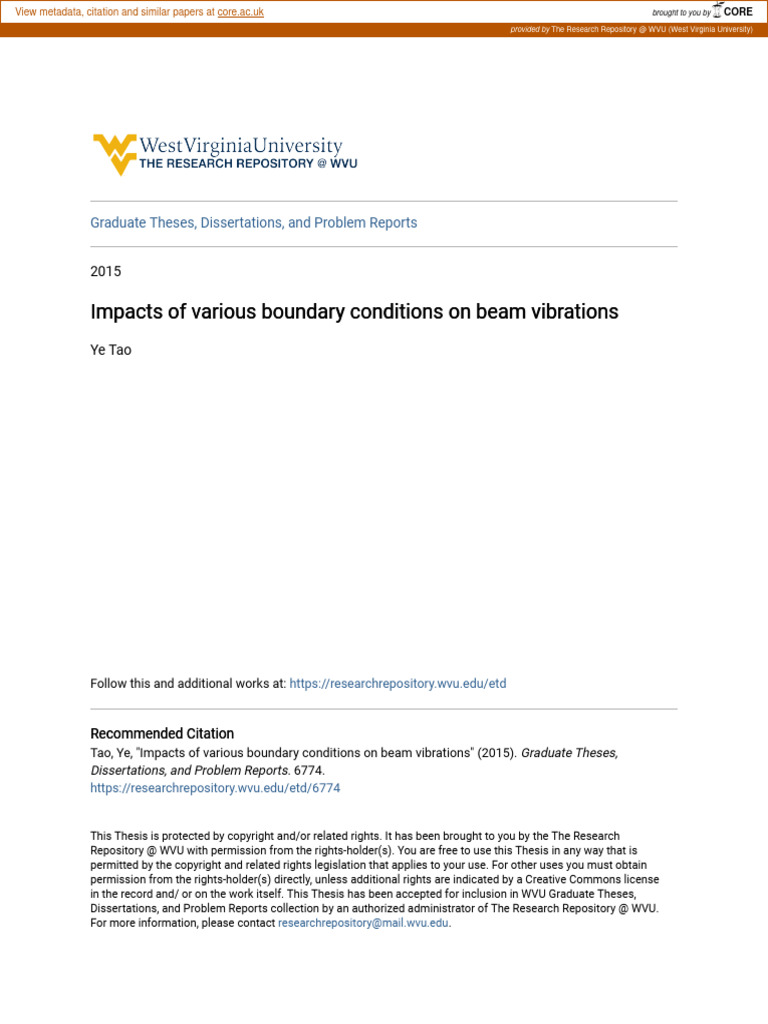 View metadata, citation and similar papers at core.ac.uk

brought to you by CORE

provided by The Research Repository @ WVU (West Virginia University)

WestVirginiaUniversity
THE RESEARCH REPOSITORY @ WVU

Graduate Theses, Dissertations, and Problem Reports

2015

Impacts of various boundary conditions on beam vibrations

Ye Tao

Follow this and additional works at: https://researchrepository.wvu.edu/etd

Recommended Citation
Tao, Ye, "Impacts of various boundary conditions on beam vibrations" (2015). Graduate Theses, Dissertations, and Problem Reports. 6774.
https://researchrepository.wvu.edu/etd/6774

This Thesis is protected by copyright and/or related rights. It has been brought to you by the The Research Repository @ WVU with permission from the rights-holder(s). You are free to use this Thesis in any way that is permitted by the copyright and related rights legislation that applies to your use. For other uses you must obtain permission from the rights-holder(s) directly, unless additional rights are indicated by a Creative Commons license in the record and/ or on the work itself. This Thesis has been accepted for inclusion in WVU Graduate Theses, Dissertations, and Problem Reports collection by an authorized administrator of The Research Repository @ WVU. For more information, please contact researchrepository@mail.wvu.edu.